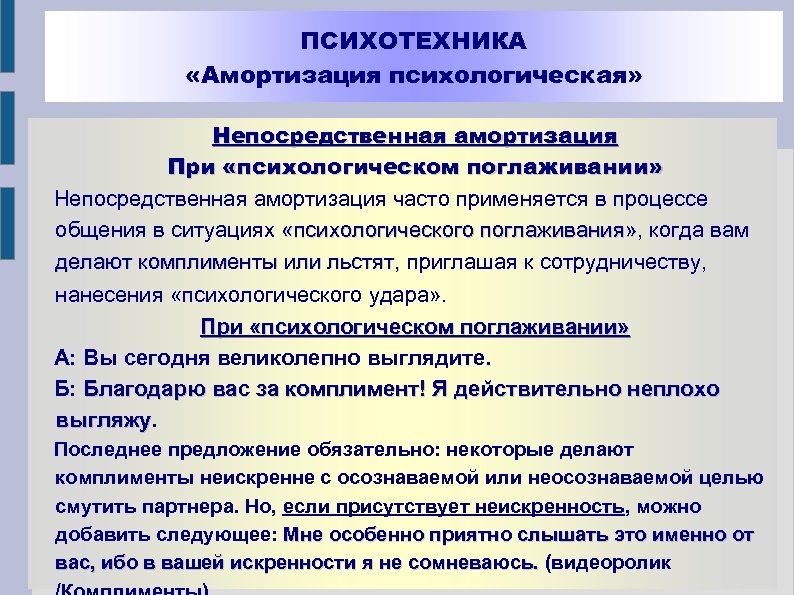 ПСИХОТЕХНИКА
«Амортизация психологическая»

Непосредственная амортизация
При «психологическом поглаживании»

Непосредственная амортизация часто применяется в процессе общения в ситуациях «психологического поглаживания», когда вам делают комплименты или льстят, приглашая к сотрудничеству, нанесения «психологического удара».

При «психологическом поглаживании»

А: Вы сегодня великолепно выглядите.

Б: Благодарю вас за комплимент! Я действительно неплохо выгляжу.

Последнее предложение обязательно: некоторые делают комплименты неискренне с осознаваемой или неосознаваемой целью смутить партнера. Но, если присутствует неискренность, можно добавить следующее: Мне особенно приятно слышать это именно от вас, ибо в вашей искренности я не сомневаюсь. (видеоролик /Комплименты)